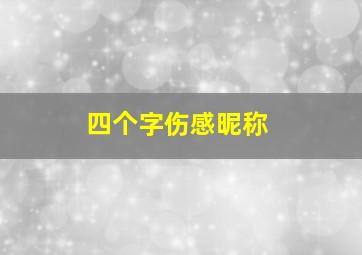 四个字伤感昵称